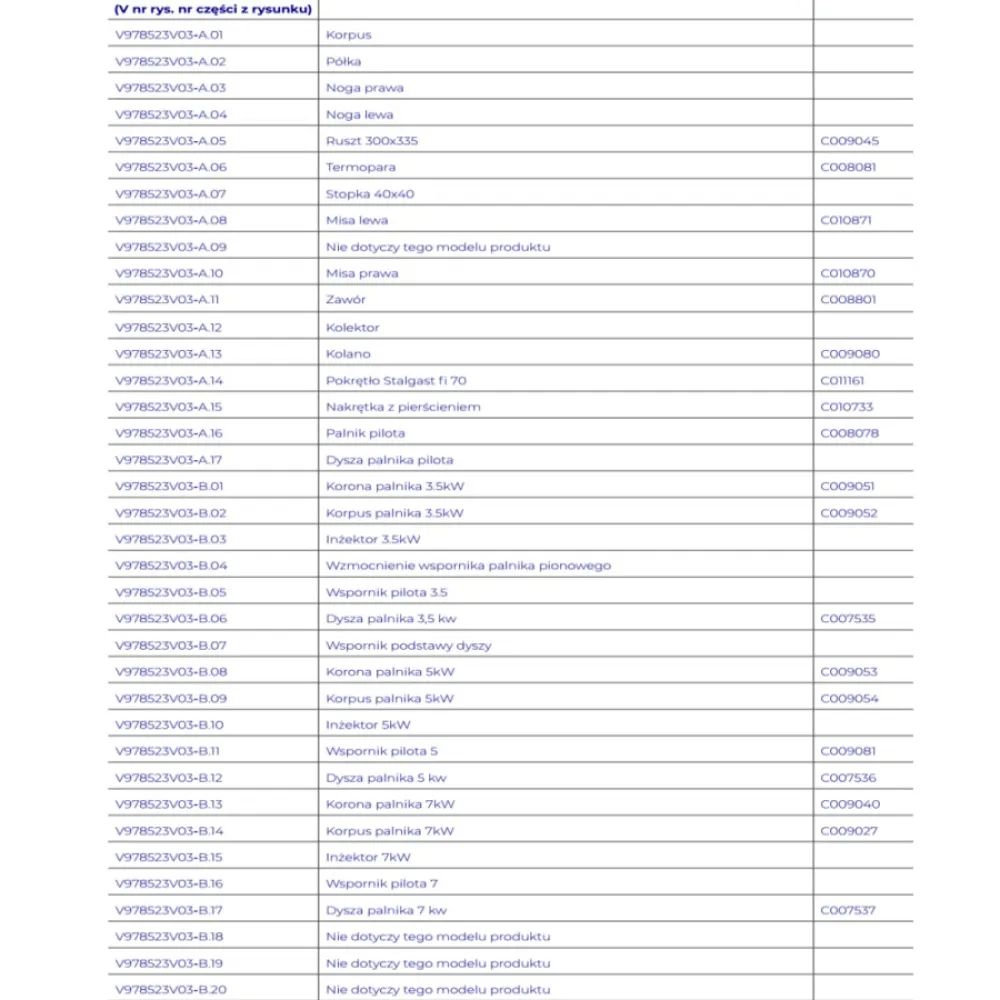 | (V nr rys. nr części z rysunku) | | |
|---|---|---|
| V978523V03-A.01 | Korpus | |
| V978523V03-A.02 | Półka | |
| V978523V03-A.03 | Noga prawa | |
| V978523V03-A.04 | Noga lewa | |
| V978523V03-A.05 | Ruszt 300x335 | C009045 |
| V978523V03-A.06 | Termopara | C008081 |
| V978523V03-A.07 | Stopka 40x40 | |
| V978523V03-A.08 | Misa lewa | C010871 |
| V978523V03-A.09 | Nie dotyczy tego modelu produktu | |
| V978523V03-A.10 | Misa prawa | C010870 |
| V978523V03-A.11 | Zawór | C008801 |
| V978523V03-A.12 | Kolektor | |
| V978523V03-A.13 | Kolano | C009080 |
| V978523V03-A.14 | Pokrętło Stalgast fi 70 | C011161 |
| V978523V03-A.15 | Nakrętka z pierścieniem | C010733 |
| V978523V03-A.16 | Palnik pilota | C008078 |
| V978523V03-A.17 | Dysza palnika pilota | |
| V978523V03-B.01 | Korona palnika 3.5kW | C009051 |
| V978523V03-B.02 | Korpus palnika 3.5kW | C009052 |
| V978523V03-B.03 | Inżektor 3.5kW | |
| V978523V03-B.04 | Wzmocnienie wspornika palnika pionowego | |
| V978523V03-B.05 | Wspornik pilota 3.5 | |
| V978523V03-B.06 | Dysza palnika 3,5 kw | C007535 |
| V978523V03-B.07 | Wspornik podstawy dyszy | |
| V978523V03-B.08 | Korona palnika 5kW | C009053 |
| V978523V03-B.09 | Korpus palnika 5kW | C009054 |
| V978523V03-B.10 | Inżektor 5kW | |
| V978523V03-B.11 | Wspornik pilota 5 | C009081 |
| V978523V03-B.12 | Dysza palnika 5 kw | C007536 |
| V978523V03-B.13 | Korona palnika 7kW | C009040 |
| V978523V03-B.14 | Korpus palnika 7kW | C009027 |
| V978523V03-B.15 | Inżektor 7kW | |
| V978523V03-B.16 | Wspornik pilota 7 | |
| V978523V03-B.17 | Dysza palnika 7 kw | C007537 |
| V978523V03-B.18 | Nie dotyczy tego modelu produktu | |
| V978523V03-B.19 | Nie dotyczy tego modelu produktu | |
| V978523V03-B.20 | Nie dotyczy tego modelu produktu | |